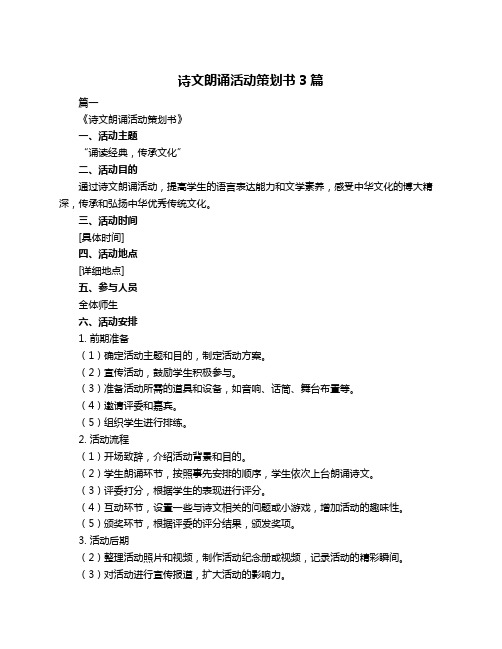 诗文朗诵活动策划书 3 篇

篇一

《诗文朗诵活动策划书》

一、活动主题

“诵读经典，传承文化”

二、活动目的

通过诗文朗诵活动，提高学生的语言表达能力和文学素养，感受中华文化的博大精深，传承和弘扬中华优秀传统文化。

三、活动时间

[具体时间]

四、活动地点

[详细地点]

五、参与人员

全体师生

六、活动安排

1. 前期准备

（1）确定活动主题和目的，制定活动方案。

（2）宣传活动，鼓励学生积极参与。

（3）准备活动所需的道具和设备，如音响、话筒、舞台布置等。

（4）邀请评委和嘉宾。

（5）组织学生进行排练。

2. 活动流程

（1）开场致辞，介绍活动背景和目的。

（2）学生朗诵环节，按照事先安排的顺序，学生依次上台朗诵诗文。

（3）评委打分，根据学生的表现进行评分。

（4）互动环节，设置一些与诗文相关的问题或小游戏，增加活动的趣味性。

（5）颁奖环节，根据评委的评分结果，颁发奖项。

3. 活动后期

（2）整理活动照片和视频，制作活动纪念册或视频，记录活动的精彩瞬间。

（3）对活动进行宣传报道，扩大活动的影响力。